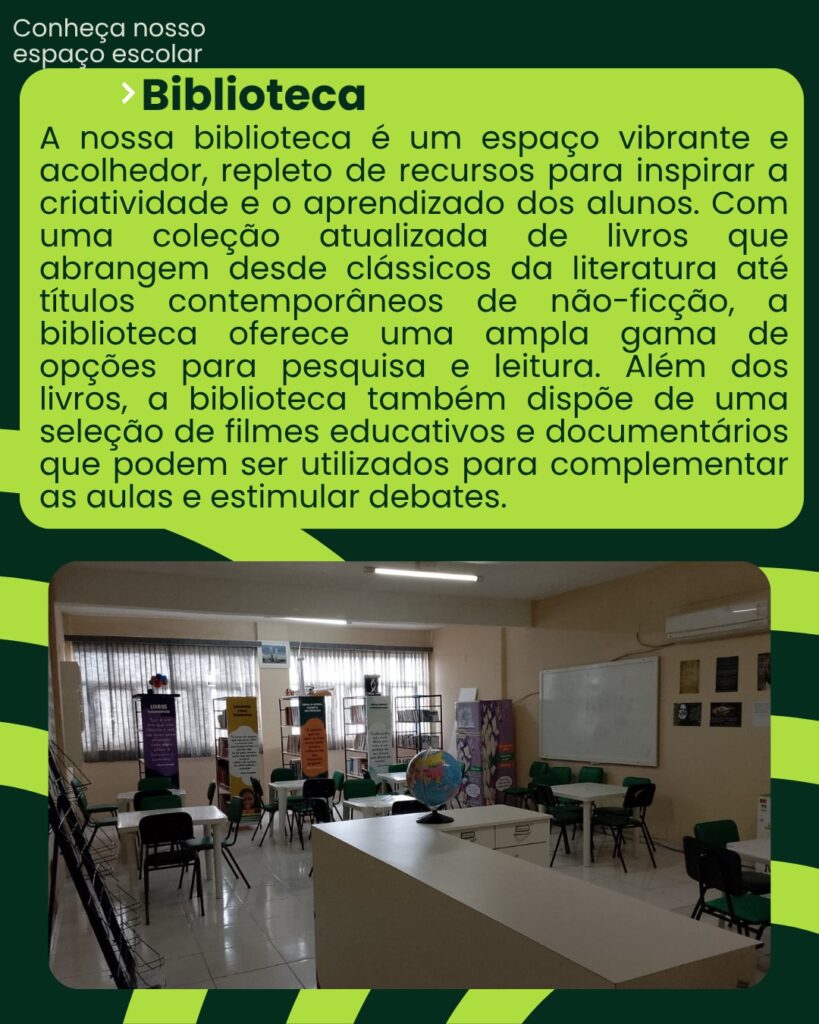 Conheça nosso
espaço escolar

Biblioteca

A nossa biblioteca é um espaço vibrante e acolhedor, repleto de recursos para inspirar a criatividade e o aprendizado dos alunos. Com uma coleção atualizada de livros que abrangem desde clássicos da literatura até títulos contemporâneos de não-ficção, a biblioteca oferece uma ampla gama de opções para pesquisa e leitura. Além dos livros, a biblioteca também dispõe de uma seleção de filmes educativos e documentários que podem ser utilizados para complementar as aulas e estimular debates.